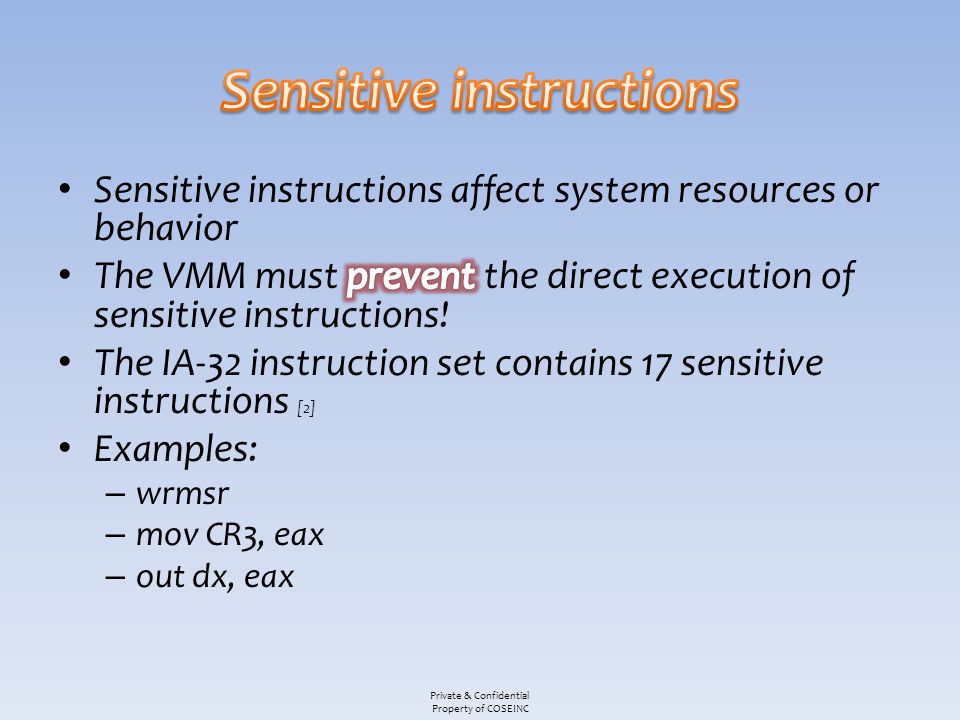 Sensitive instructions

• Sensitive instructions affect system resources or behavior
• The VMM must prevent the direct execution of sensitive instructions!
• The IA-32 instruction set contains 17 sensitive instructions [2]
• Examples:
– wrmsr
– mov CR3, eax
– out dx, eax

Private & Confidential
Property of COSEINC